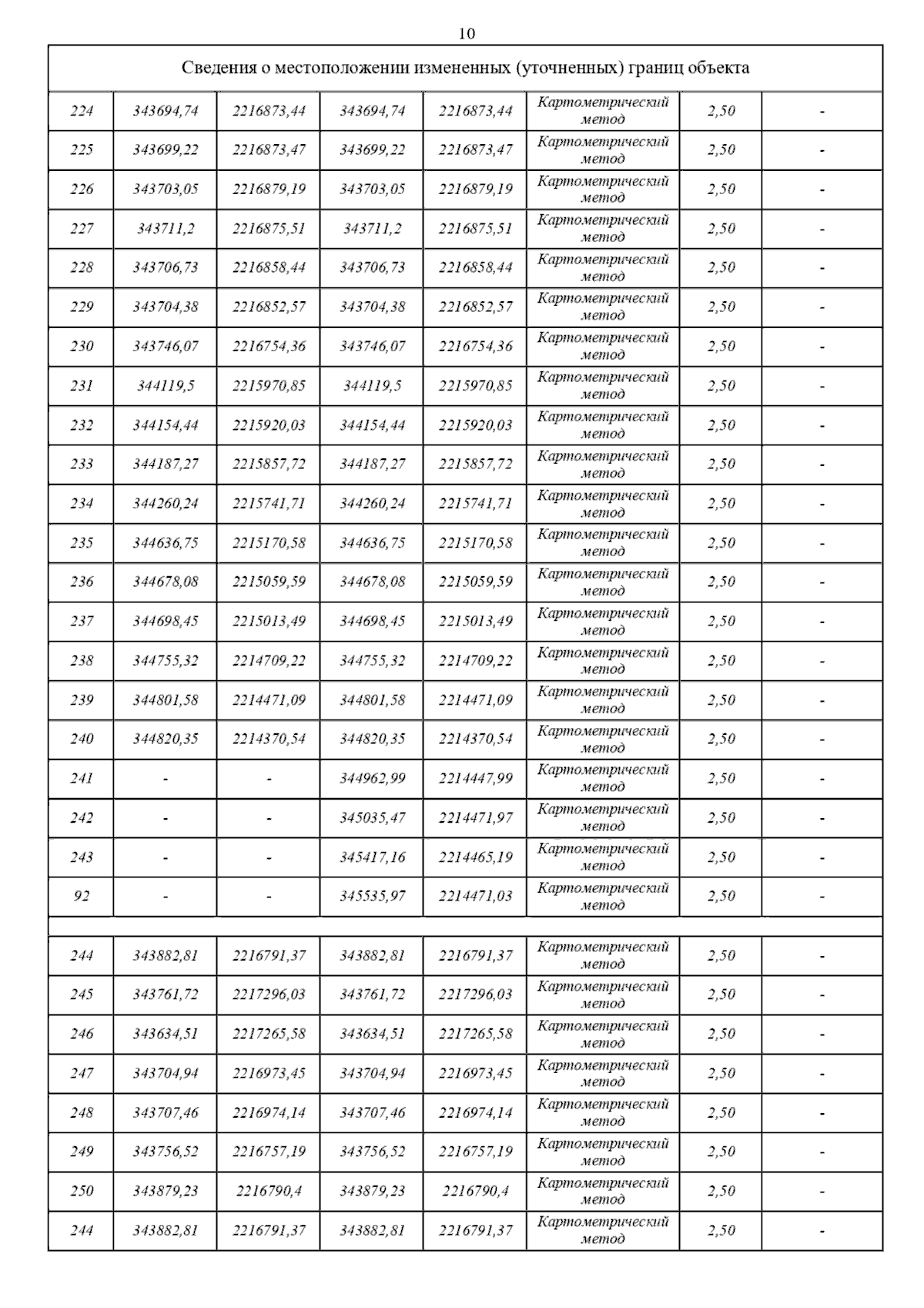 10

| Сведения о местоположении измененных (уточненных) границ объекта | | | | | | | |
|---|---|---|---|---|---|---|---|
| 224 | 343694,74 | 2216873,44 | 343694,74 | 2216873,44 | Картометрический метод | 2,50 | - |
| 225 | 343699,22 | 2216873,47 | 343699,22 | 2216873,47 | Картометрический метод | 2,50 | - |
| 226 | 343703,05 | 2216879,19 | 343703,05 | 2216879,19 | Картометрический метод | 2,50 | - |
| 227 | 343711,2 | 2216875,51 | 343711,2 | 2216875,51 | Картометрический метод | 2,50 | - |
| 228 | 343706,73 | 2216858,44 | 343706,73 | 2216858,44 | Картометрический метод | 2,50 | - |
| 229 | 343704,38 | 2216852,57 | 343704,38 | 2216852,57 | Картометрический метод | 2,50 | - |
| 230 | 343746,07 | 2216754,36 | 343746,07 | 2216754,36 | Картометрический метод | 2,50 | - |
| 231 | 344119,5 | 2215970,85 | 344119,5 | 2215970,85 | Картометрический метод | 2,50 | - |
| 232 | 344154,44 | 2215920,03 | 344154,44 | 2215920,03 | Картометрический метод | 2,50 | - |
| 233 | 344187,27 | 2215857,72 | 344187,27 | 2215857,72 | Картометрический метод | 2,50 | - |
| 234 | 344260,24 | 2215741,71 | 344260,24 | 2215741,71 | Картометрический метод | 2,50 | - |
| 235 | 344636,75 | 2215170,58 | 344636,75 | 2215170,58 | Картометрический метод | 2,50 | - |
| 236 | 344678,08 | 2215059,59 | 344678,08 | 2215059,59 | Картометрический метод | 2,50 | - |
| 237 | 344698,45 | 2215013,49 | 344698,45 | 2215013,49 | Картометрический метод | 2,50 | - |
| 238 | 344755,32 | 2214709,22 | 344755,32 | 2214709,22 | Картометрический метод | 2,50 | - |
| 239 | 344801,58 | 2214471,09 | 344801,58 | 2214471,09 | Картометрический метод | 2,50 | - |
| 240 | 344820,35 | 2214370,54 | 344820,35 | 2214370,54 | Картометрический метод | 2,50 | - |
| 241 | - | - | 344962,99 | 2214447,99 | Картометрический метод | 2,50 | - |
| 242 | - | - | 345035,47 | 2214471,97 | Картометрический метод | 2,50 | - |
| 243 | - | - | 345417,16 | 2214465,19 | Картометрический метод | 2,50 | - |
| 92 | - | - | 345535,97 | 2214471,03 | Картометрический метод | 2,50 | - |
| | | | | | | | |
| 244 | 343882,81 | 2216791,37 | 343882,81 | 2216791,37 | Картометрический метод | 2,50 | - |
| 245 | 343761,72 | 2217296,03 | 343761,72 | 2217296,03 | Картометрический метод | 2,50 | - |
| 246 | 343634,51 | 2217265,58 | 343634,51 | 2217265,58 | Картометрический метод | 2,50 | - |
| 247 | 343704,94 | 2216973,45 | 343704,94 | 2216973,45 | Картометрический метод | 2,50 | - |
| 248 | 343707,46 | 2216974,14 | 343707,46 | 2216974,14 | Картометрический метод | 2,50 | - |
| 249 | 343756,52 | 2216757,19 | 343756,52 | 2216757,19 | Картометрический метод | 2,50 | - |
| 250 | 343879,23 | 2216790,4 | 343879,23 | 2216790,4 | Картометрический метод | 2,50 | - |
| 244 | 343882,81 | 2216791,37 | 343882,81 | 2216791,37 | Картометрический метод | 2,50 | - |